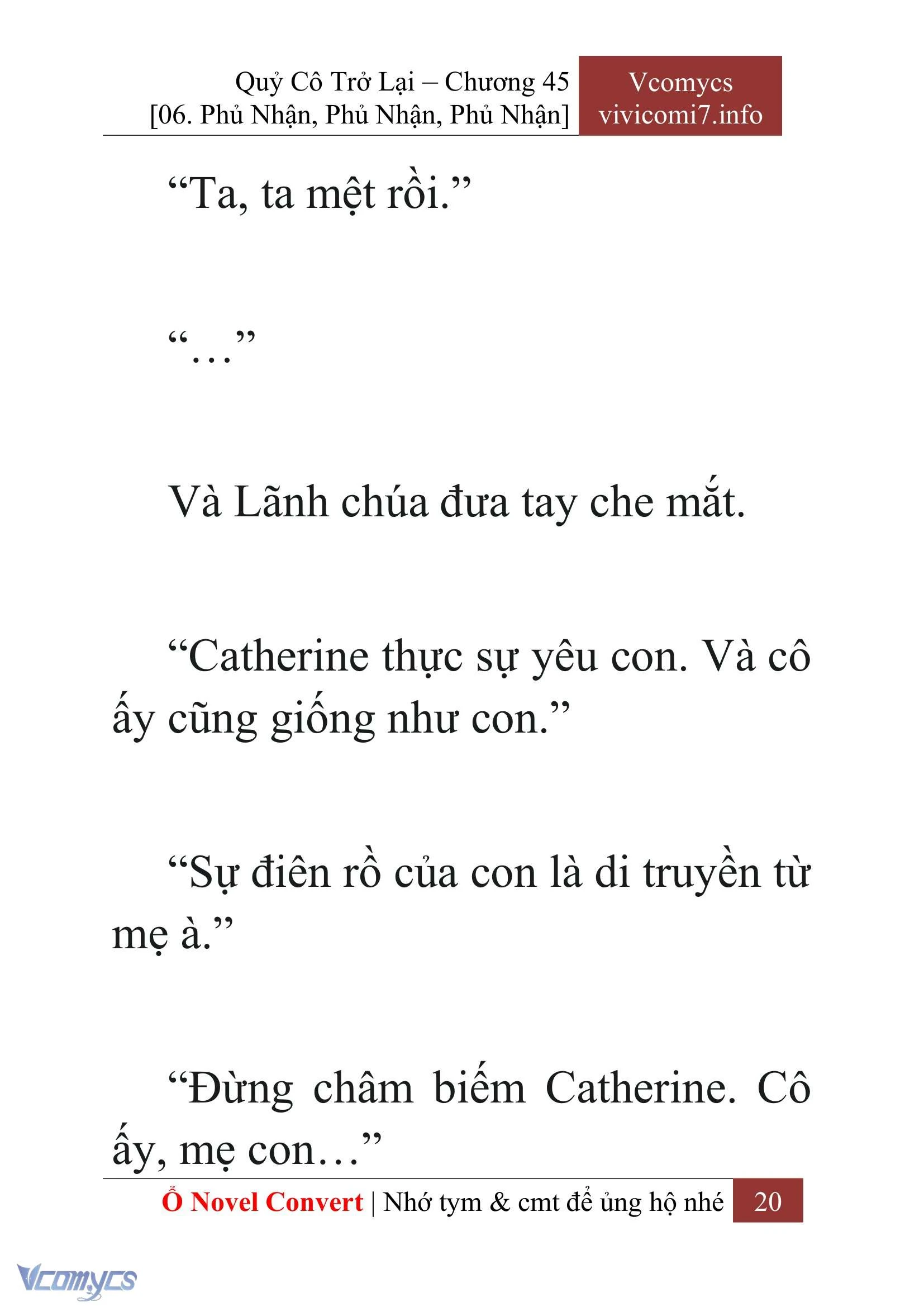 Quỷ Cô Trở Lại – Chương 45
[06. Phủ Nhận, Phủ Nhận, Phủ Nhận]

Vcomycs
vivicomi7.info

“Ta, ta mệt rồi.”

“…”

Và Lãnh chúa đưa tay che mắt.

“Catherine thực sự yêu con. Và cô ấy cũng giống như con.”

“Sự điên rồ của con là di truyền từ mẹ à.”

“Đừng châm biếm Catherine. Cô ấy, mẹ con…”

Ổ Novel Convert | Nhớ tym & cmt để ủng hộ nhé 20

Vcomycs